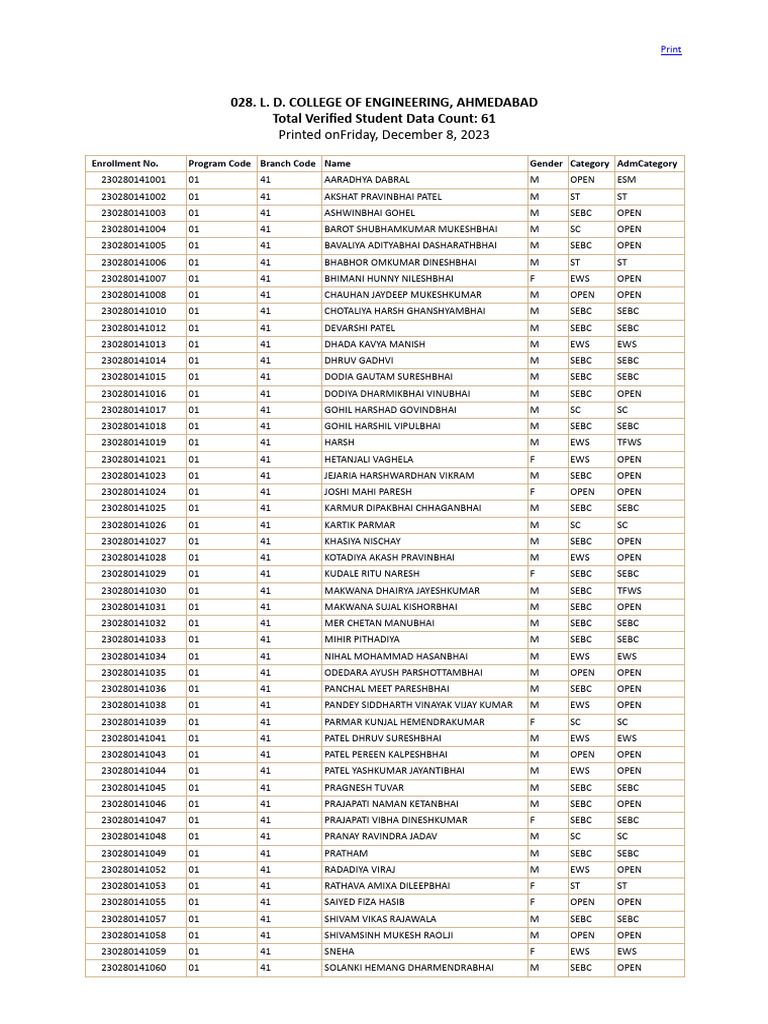 Print

028. L. D. COLLEGE OF ENGINEERING, AHMEDABAD
Total Verified Student Data Count: 61
Printed onFriday, December 8, 2023

| Enrollment No. | Program Code | Branch Code | Name | Gender | Category | AdmCategory |
|---|---|---|---|---|---|---|
| 230280141001 | 01 | 41 | AARADHYA DABRAL | M | OPEN | ESM |
| 230280141002 | 01 | 41 | AKSHAT PRAVINBHAI PATEL | M | ST | ST |
| 230280141003 | 01 | 41 | ASHWINBHAI GOHEL | M | SEBC | OPEN |
| 230280141004 | 01 | 41 | BAROT SHUBHAMKUMAR MUKESHBHAI | M | SC | OPEN |
| 230280141005 | 01 | 41 | BAVALIYA ADITYABHAI DASHARATHBHAI | M | SEBC | OPEN |
| 230280141006 | 01 | 41 | BHABHOR OMKUMAR DINESHBHAI | M | ST | ST |
| 230280141007 | 01 | 41 | BHIMANI HUNNY NILESHBHAI | F | EWS | OPEN |
| 230280141008 | 01 | 41 | CHAUHAN JAYDEEP MUKESHKUMAR | M | OPEN | OPEN |
| 230280141010 | 01 | 41 | CHOTALIYA HARSH GHANSHYAMBHAI | M | SEBC | SEBC |
| 230280141012 | 01 | 41 | DEVARSHI PATEL | M | SEBC | SEBC |
| 230280141013 | 01 | 41 | DHADA KAVYA MANISH | M | EWS | EWS |
| 230280141014 | 01 | 41 | DHRUV GADHVI | M | SEBC | SEBC |
| 230280141015 | 01 | 41 | DODIA GAUTAM SURESHBHAI | M | SEBC | SEBC |
| 230280141016 | 01 | 41 | DODIYA DHARMIKBHAI VINUBHAI | M | SEBC | OPEN |
| 230280141017 | 01 | 41 | GOHIL HARSHAD GOVINDBHAI | M | SC | SC |
| 230280141018 | 01 | 41 | GOHIL HARSHIL VIPULBHAI | M | SEBC | SEBC |
| 230280141019 | 01 | 41 | HARSH | M | EWS | TFWS |
| 230280141021 | 01 | 41 | HETANJALI VAGHELA | F | EWS | OPEN |
| 230280141023 | 01 | 41 | JEJARIA HARSHWARDHAN VIKRAM | M | SEBC | OPEN |
| 230280141024 | 01 | 41 | JOSHI MAHI PARESH | F | OPEN | OPEN |
| 230280141025 | 01 | 41 | KARMUR DIPAKBHAI CHHAGANBHAI | M | SEBC | SEBC |
| 230280141026 | 01 | 41 | KARTIK PARMAR | M | SC | SC |
| 230280141027 | 01 | 41 | KHASIYA NISCHAY | M | SEBC | OPEN |
| 230280141028 | 01 | 41 | KOTADIYA AKASH PRAVINBHAI | M | EWS | OPEN |
| 230280141029 | 01 | 41 | KUDALE RITU NARESH | F | SEBC | SEBC |
| 230280141030 | 01 | 41 | MAKWANA DHAIRYA JAYESHKUMAR | M | SEBC | TFWS |
| 230280141031 | 01 | 41 | MAKWANA SUJAL KISHORBHAI | M | SEBC | OPEN |
| 230280141032 | 01 | 41 | MER CHETAN MANUBHAI | M | SEBC | SEBC |
| 230280141033 | 01 | 41 | MIHIR PITHADIYA | M | SEBC | SEBC |
| 230280141034 | 01 | 41 | NIHAL MOHAMMAD HASANBHAI | M | EWS | EWS |
| 230280141035 | 01 | 41 | ODEDARA AYUSH PARSHOTTAMBHAI | M | OPEN | OPEN |
| 230280141036 | 01 | 41 | PANCHAL MEET PARESHBHAI | M | SEBC | OPEN |
| 230280141038 | 01 | 41 | PANDEY SIDDHARTH VINAYAK VIJAY KUMAR | M | EWS | OPEN |
| 230280141039 | 01 | 41 | PARMAR KUNJAL HEMENDRAKUMAR | F | SC | SC |
| 230280141041 | 01 | 41 | PATEL DHRUV SURESHBHAI | M | EWS | EWS |
| 230280141043 | 01 | 41 | PATEL PEREEN KALPESHBHAI | M | OPEN | OPEN |
| 230280141044 | 01 | 41 | PATEL YASHKUMAR JAYANTIBHAI | M | EWS | OPEN |
| 230280141045 | 01 | 41 | PRAGNESH TUVAR | M | SEBC | SEBC |
| 230280141046 | 01 | 41 | PRAJAPATI NAMAN KETANBHAI | M | SEBC | OPEN |
| 230280141047 | 01 | 41 | PRAJAPATI VIBHA DINESHKUMAR | F | SEBC | SEBC |
| 230280141048 | 01 | 41 | PRANAY RAVINDRA JADAV | M | SC | SC |
| 230280141049 | 01 | 41 | PRATHAM | M | SEBC | SEBC |
| 230280141052 | 01 | 41 | RADADIYA VIRAJ | M | EWS | OPEN |
| 230280141053 | 01 | 41 | RATHAVA AMIXA DILEEPBHAI | F | ST | ST |
| 230280141055 | 01 | 41 | SAIYED FIZA HASIB | F | OPEN | OPEN |
| 230280141057 | 01 | 41 | SHIVAM VIKAS RAJAWALA | M | SEBC | SEBC |
| 230280141058 | 01 | 41 | SHIVAMSINH MUKESH RAOLJI | M | OPEN | OPEN |
| 230280141059 | 01 | 41 | SNEHA | F | EWS | EWS |
| 230280141060 | 01 | 41 | SOLANKI HEMANG DHARMENDRABHAI | M | SEBC | OPEN |